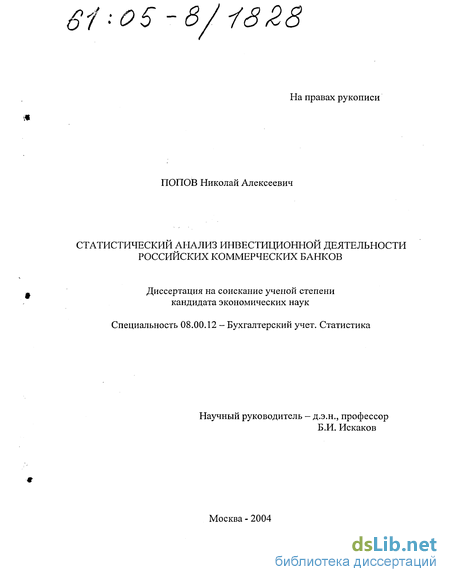 61:05-8/1828

На правах рукописи

ПОПОВ Николай Алексеевич

СТАТИСТИЧЕСКИЙ АНАЛИЗ ИНВЕСТИЦИОННОЙ ДЕЯТЕЛЬНОСТИ РОССИЙСКИХ КОММЕРЧЕСКИХ БАНКОВ

Диссертация на соискание ученой степени кандидата экономических наук

Специальность 08.00.12 – Бухгалтерский учет. Статистика

Научный руководитель – д.э.н., профессор
Б.И. Искаков

Москва - 2004

dsLib.net
библиотека диссертаций